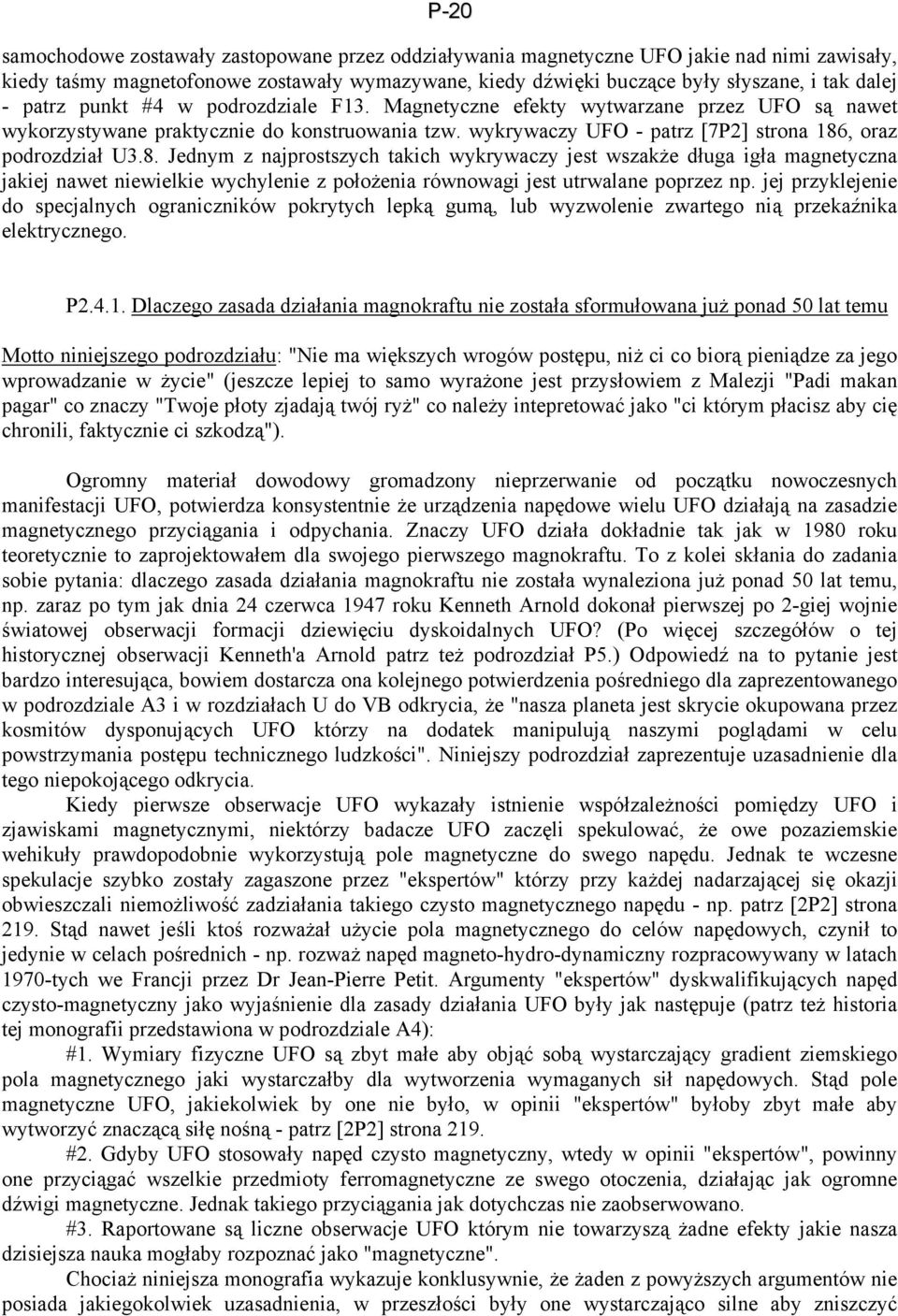 P-20

samochodowe zostawały zastopowane przez oddziaływania magnetyczne UFO jakie nad nimi zawisały, kiedy taśmy magnetofonowe zostawały wymazywane, kiedy dźwięki buczące były słyszane, i tak dalej - patrz punkt #4 w podrozdziale F13. Magnetyczne efekty wytwarzane przez UFO są nawet wykorzystywane praktycznie do konstruowania tzw. wykrywaczy UFO - patrz [7P2] strona 186, oraz podrozdział U3.8. Jednym z najprostszych takich wykrywaczy jest wszakże długa igła magnetyczna jakiej nawet niewielkie wychylenie z położenia równowagi jest utrwalane poprzez np. jej przyklejenie do specjalnych ograniczników pokrytych lepką gumą, lub wyzwolenie zwartego nią przekaźnika elektrycznego.

P2.4.1. Dlaczego zasada działania magnokraftu nie została sformułowana już ponad 50 lat temu

Motto niniejszego podrozdziału: "Nie ma większych wrogów postępu, niż ci co biorą pieniądze za jego wprowadzanie w życie" (jeszcze lepiej to samo wyrażone jest przysłowiem z Malezji "Padi makan pagar" co znaczy "Twoje płoty zjadają twój ryż" co należy intepretować jako "ci którym płacisz aby cię chronili, faktycznie ci szkodzą").

Ogromny materiał dowodowy gromadzony nieprzerwanie od początku nowoczesnych manifestacji UFO, potwierdza konsystentnie że urządzenia napędowe wielu UFO działają na zasadzie magnetycznego przyciągania i odpychania. Znaczy UFO działa dokładnie tak jak w 1980 roku teoretycznie to zaprojektowałem dla swojego pierwszego magnokraftu. To z kolei skłania do zadania sobie pytania: dlaczego zasada działania magnokraftu nie została wynaleziona już ponad 50 lat temu, np. zaraz po tym jak dnia 24 czerwca 1947 roku Kenneth Arnold dokonał pierwszej po 2-giej wojnie światowej obserwacji formacji dziewięciu dyskoidalnych UFO? (Po więcej szczegółów o tej historycznej obserwacji Kenneth'a Arnold patrz też podrozdział P5.) Odpowiedź na to pytanie jest bardzo interesująca, bowiem dostarcza ona kolejnego potwierdzenia pośredniego dla zaprezentowanego w podrozdziale A3 i w rozdziałach U do VB odkrycia, że "nasza planeta jest skrycie okupowana przez kosmitów dysponujących UFO którzy na dodatek manipulują naszymi poglądami w celu powstrzymania postępu technicznego ludzkości". Niniejszy podrozdział zaprezentuje uzasadnienie dla tego niepokojącego odkrycia.

Kiedy pierwsze obserwacje UFO wykazały istnienie współzależności pomiędzy UFO i zjawiskami magnetycznymi, niektórzy badacze UFO zaczęli spekulować, że owe pozaziemskie wehikuły prawdopodobnie wykorzystują pole magnetyczne do swego napędu. Jednak te wczesne spekulacje szybko zostały zagaszone przez "ekspertów" którzy przy każdej nadarzającej się okazji obwieszczali niemożliwość zadziałania takiego czysto magnetycznego napędu - np. patrz [2P2] strona 219. Stąd nawet jeśli ktoś rozważał użycie pola magnetycznego do celów napędowych, czynił to jedynie w celach pośrednich - np. rozważ napęd magneto-hydro-dynamiczny rozpracowywany w latach 1970-tych we Francji przez Dr Jean-Pierre Petit. Argumenty "ekspertów" dyskwalifikujących napęd czysto-magnetyczny jako wyjaśnienie dla zasady działania UFO były jak następuje (patrz też historia tej monografii przedstawiona w podrozdziale A4):

#1. Wymiary fizyczne UFO są zbyt małe aby objąć sobą wystarczający gradient ziemskiego pola magnetycznego jaki wystarczałby dla wytworzenia wymaganych sił napędowych. Stąd pole magnetyczne UFO, jakiekolwiek by one nie było, w opinii "ekspertów" byłoby zbyt małe aby wytworzyć znaczącą siłę nośną - patrz [2P2] strona 219.

#2. Gdyby UFO stosowały napęd czysto magnetyczny, wtedy w opinii "ekspertów", powinny one przyciągać wszelkie przedmioty ferromagnetyczne ze swego otoczenia, działając jak ogromne dźwigi magnetyczne. Jednak takiego przyciągania jak dotychczas nie zaobserwowano.

#3. Raportowane są liczne obserwacje UFO którym nie towarzyszą żadne efekty jakie nasza dzisiejsza nauka mogłaby rozpoznać jako "magnetyczne".

Chociaż niniejsza monografia wykazuje konklusywnie, że żaden z powyższych argumentów nie posiada jakiegokolwiek uzasadnienia, w przeszłości były one wystarczająco silne aby zniszczyć